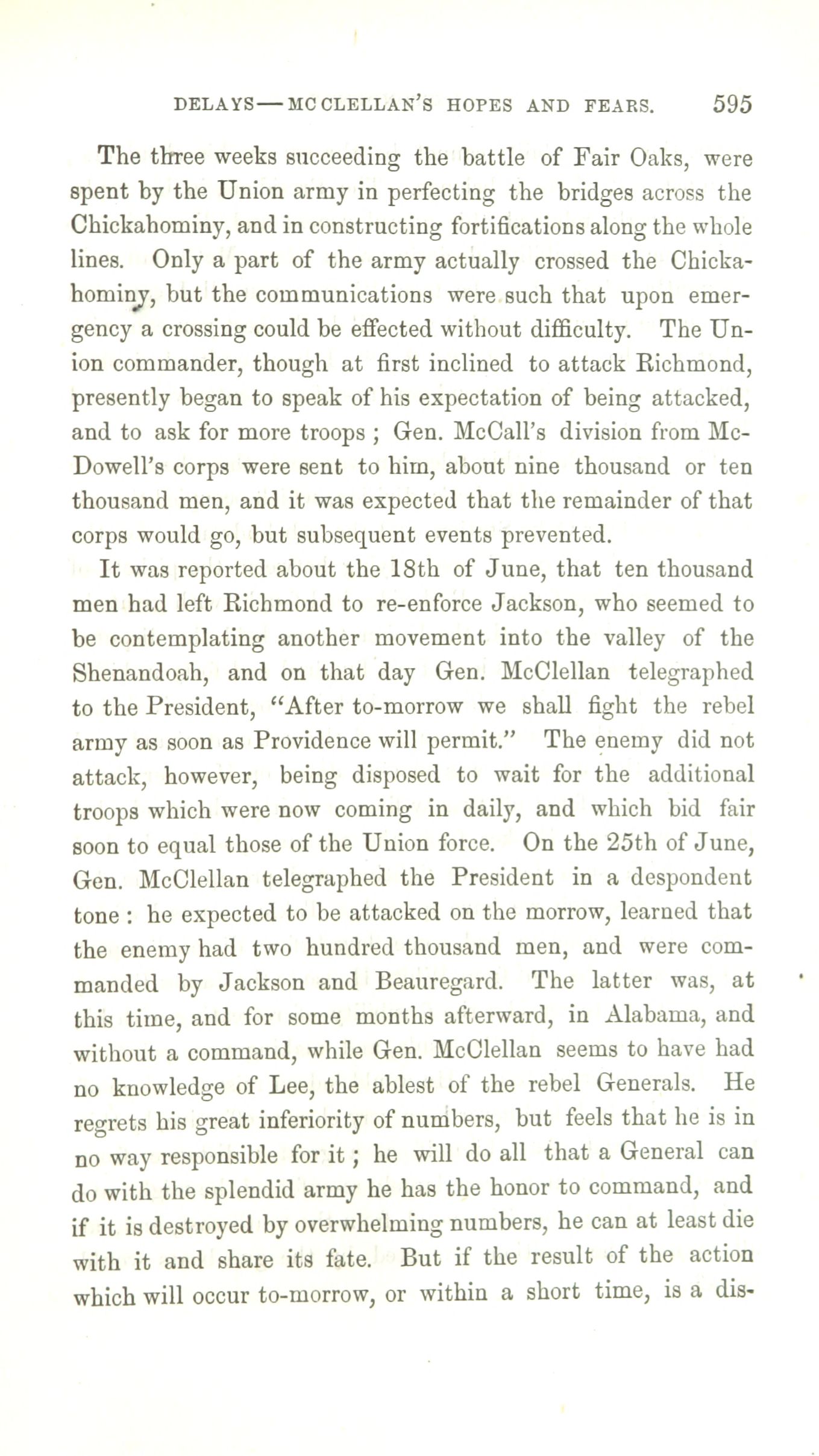 DELAYS—MCCLELLAN'S HOPES AND FEARS. 595

The three weeks succeeding the battle of Fair Oaks, were spent by the Union army in perfecting the bridges across the Chickahominy, and in constructing fortifications along the whole lines. Only a part of the army actually crossed the Chickahominy, but the communications were such that upon emergency a crossing could be effected without difficulty. The Union commander, though at first inclined to attack Richmond, presently began to speak of his expectation of being attacked, and to ask for more troops; Gen. McCall's division from McDowell's corps were sent to him, about nine thousand or ten thousand men, and it was expected that the remainder of that corps would go, but subsequent events prevented.

It was reported about the 18th of June, that ten thousand men had left Richmond to re-enforce Jackson, who seemed to be contemplating another movement into the valley of the Shenandoah, and on that day Gen. McClellan telegraphed to the President, "After to-morrow we shall fight the rebel army as soon as Providence will permit." The enemy did not attack, however, being disposed to wait for the additional troops which were now coming in daily, and which bid fair soon to equal those of the Union force. On the 25th of June, Gen. McClellan telegraphed the President in a despondent tone: he expected to be attacked on the morrow, learned that the enemy had two hundred thousand men, and were commanded by Jackson and Beauregard. The latter was, at this time, and for some months afterward, in Alabama, and without a command, while Gen. McClellan seems to have had no knowledge of Lee, the ablest of the rebel Generals. He regrets his great inferiority of numbers, but feels that he is in no way responsible for it; he will do all that a General can do with the splendid army he has the honor to command, and if it is destroyed by overwhelming numbers, he can at least die with it and share its fate. But if the result of the action which will occur to-morrow, or within a short time, is a dis-